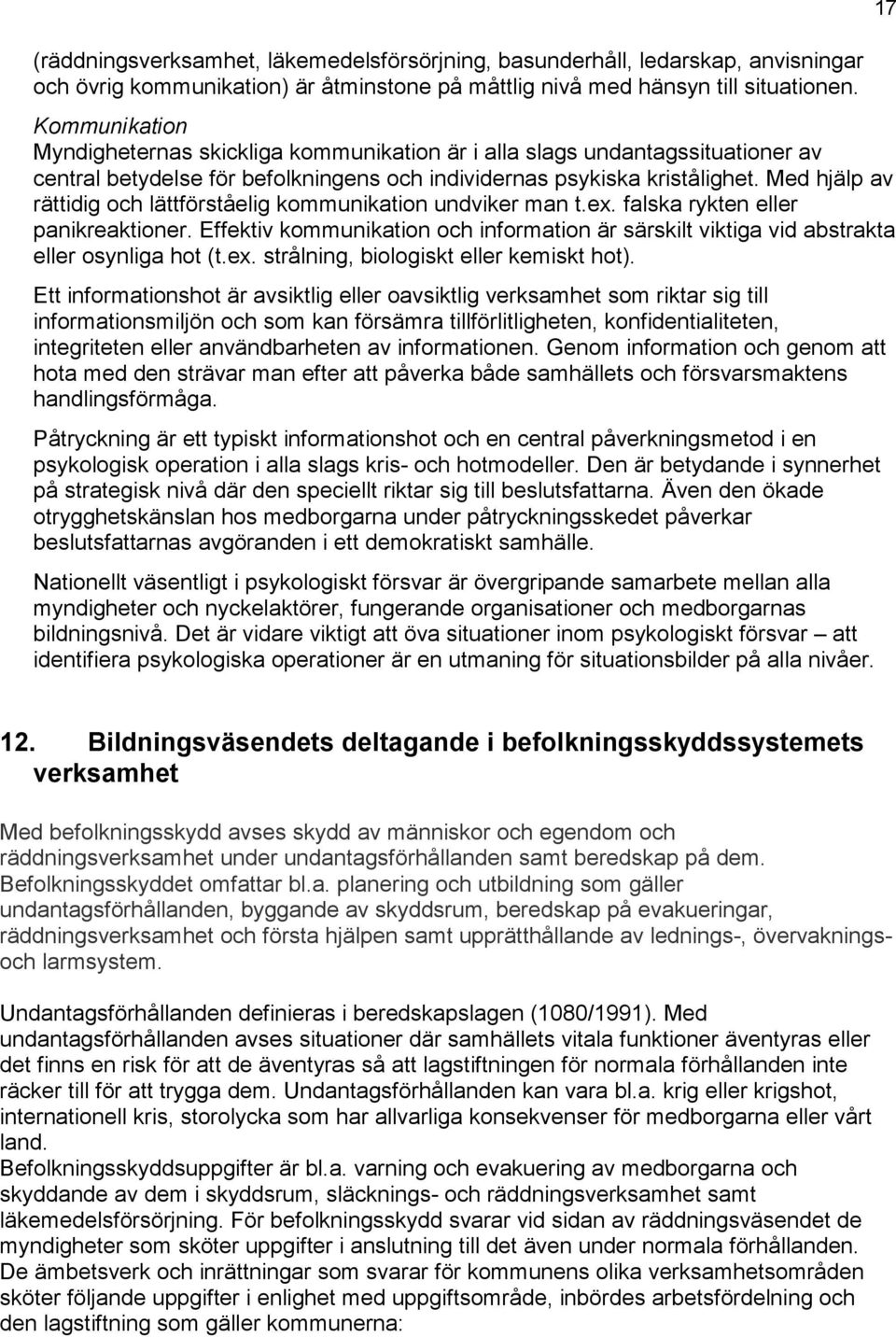 17

(räddningsverksamhet, läkemedelsförsörjning, basunderhåll, ledarskap, anvisningar och övrig kommunikation) är åtminstone på måttlig nivå med hänsyn till situationen.

Kommunikation
Myndigheternas skickliga kommunikation är i alla slags undantagssituationer av central betydelse för befolkningens och individernas psykiska kristålighet. Med hjälp av rättidig och lättförståelig kommunikation undviker man t.ex. falska rykten eller panikreaktioner. Effektiv kommunikation och information är särskilt viktiga vid abstrakta eller osynliga hot (t.ex. strålning, biologiskt eller kemiskt hot).

Ett informationshot är avsiktlig eller oavsiktlig verksamhet som riktar sig till informationsmiljön och som kan försämra tillförlitligheten, konfidentialiteten, integriteten eller användbarheten av informationen. Genom information och genom att hota med den strävar man efter att påverka både samhällets och försvarsmaktens handlingsförmåga.

Påtryckning är ett typiskt informationshot och en central påverkningsmetod i en psykologisk operation i alla slags kris- och hotmodeller. Den är betydande i synnerhet på strategisk nivå där den speciellt riktar sig till beslutsfattarna. Även den ökade otrygghetskänslan hos medborgarna under påtryckningsskedet påverkar beslutsfattarnas avgöranden i ett demokratiskt samhälle.

Nationellt väsentligt i psykologiskt försvar är övergripande samarbete mellan alla myndigheter och nyckelaktörer, fungerande organisationer och medborgarnas bildningsnivå. Det är vidare viktigt att öva situationer inom psykologiskt försvar – att identifiera psykologiska operationer är en utmaning för situationsbilder på alla nivåer.

12. Bildningsväsendets deltagande i befolkningsskyddssystemets verksamhet

Med befolkningsskydd avses skydd av människor och egendom och räddningsverksamhet under undantagsförhållanden samt beredskap på dem. Befolkningsskyddet omfattar bl.a. planering och utbildning som gäller undantagsförhållanden, byggande av skyddsrum, beredskap på evakueringar, räddningsverksamhet och första hjälpen samt upprätthållande av lednings-, övervaknings- och larmsystem.

Undantagsförhållanden definieras i beredskapslagen (1080/1991). Med undantagsförhållanden avses situationer där samhällets vitala funktioner äventyras eller det finns en risk för att de äventyras så att lagstiftningen för normala förhållanden inte räcker till för att trygga dem. Undantagsförhållanden kan vara bl.a. krig eller krigshot, internationell kris, storolycka som har allvarliga konsekvenser för medborgarna eller vårt land.
Befolkningsskyddsuppgifter är bl.a. varning och evakuering av medborgarna och skyddande av dem i skyddsrum, släcknings- och räddningsverksamhet samt läkemedelsförsörjning. För befolkningsskydd svarar vid sidan av räddningsväsendet de myndigheter som sköter uppgifter i anslutning till det även under normala förhållanden. De ämbetsverk och inrättningar som svarar för kommunens olika verksamhetsområden sköter följande uppgifter i enlighet med uppgiftsområde, inbördes arbetsfördelning och den lagstiftning som gäller kommunerna: